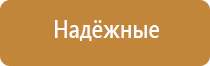 Надёжные